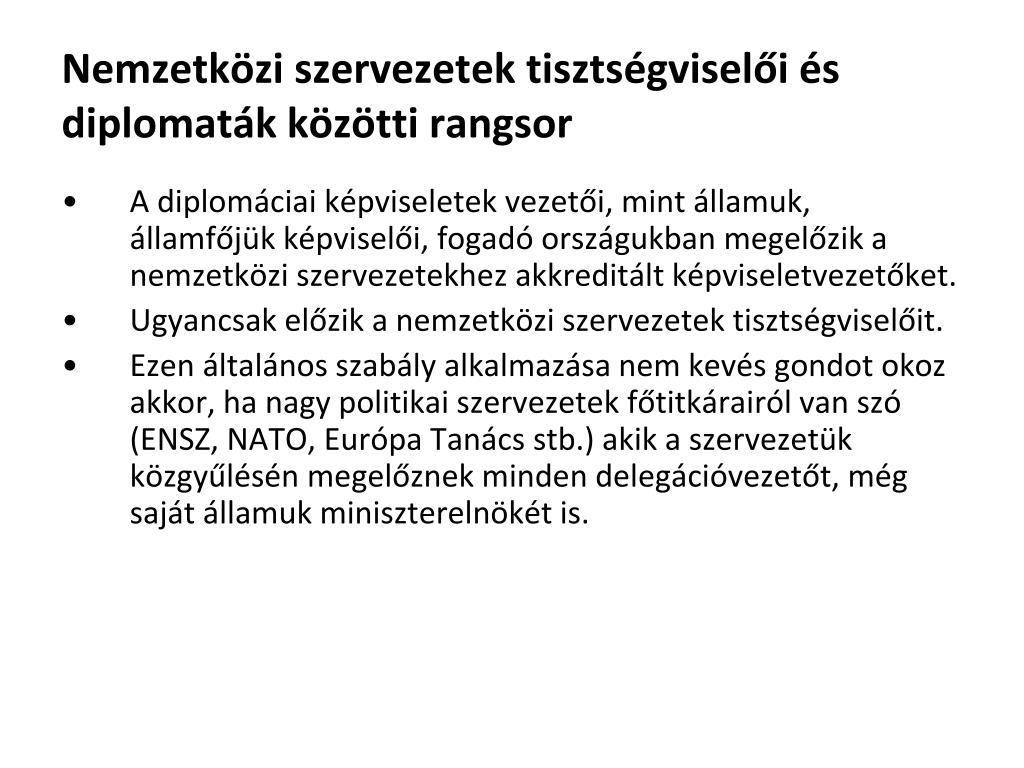 Nemzetközi szervezetek tisztségviselői és diplomaták közötti rangsor

• A diplomáciai képviseletek vezetői, mint államuk, államfőjük képviselői, fogadó országukban megelőzik a nemzetközi szervezetekhez akkreditált képviseletvezetőket.
• Ugyancsak előzik a nemzetközi szervezetek tisztségviselőit.
• Ezen általános szabály alkalmazása nem kevés gondot okoz akkor, ha nagy politikai szervezetek főtitkárairól van szó (ENSZ, NATO, Európa Tanács stb.) akik a szervezetük közgyűlésén megelőznek minden delegációvezetőt, még saját államuk miniszterelnökét is.